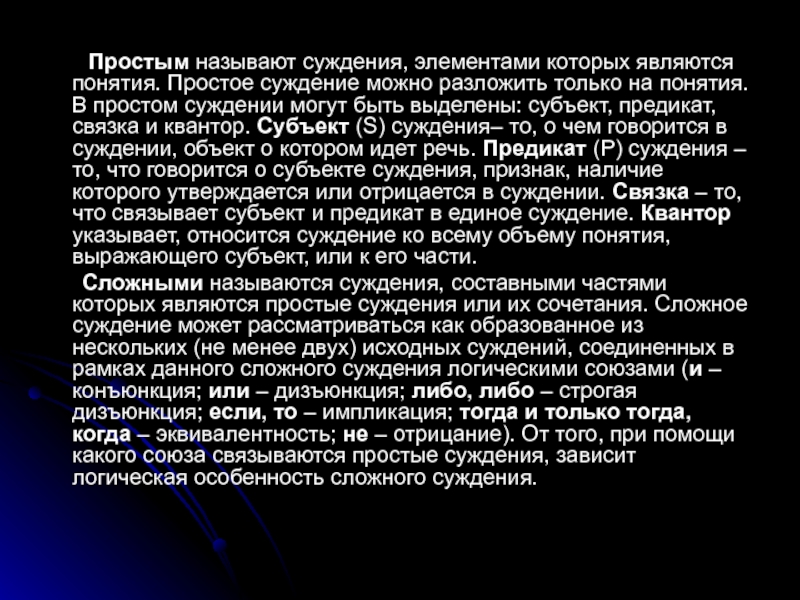 Простым называют суждения, элементами которых являются понятия. Простое суждение можно разложить только на понятия. В простом суждении могут быть выделены: субъект, предикат, связка и квантор. Субъект (S) суждения– то, о чем говорится в суждении, объект о котором идет речь. Предикат (P) суждения – то, что говорится о субъекте суждения, признак, наличие которого утверждается или отрицается в суждении. Связка – то, что связывает субъект и предикат в единое суждение. Квантор указывает, относится суждение ко всему объему понятия, выражающего субъект, или к его части.

Сложными называются суждения, составными частями которых являются простые суждения или их сочетания. Сложное суждение может рассматриваться как образованное из нескольких (не менее двух) исходных суждений, соединенных в рамках данного сложного суждения логическими союзами (и – конъюнкция; или – дизъюнкция; либо, либо – строгая дизъюнкция; если, то – импликация; тогда и только тогда, когда – эквивалентность; не – отрицание). От того, при помощи какого союза связываются простые суждения, зависит логическая особенность сложного суждения.